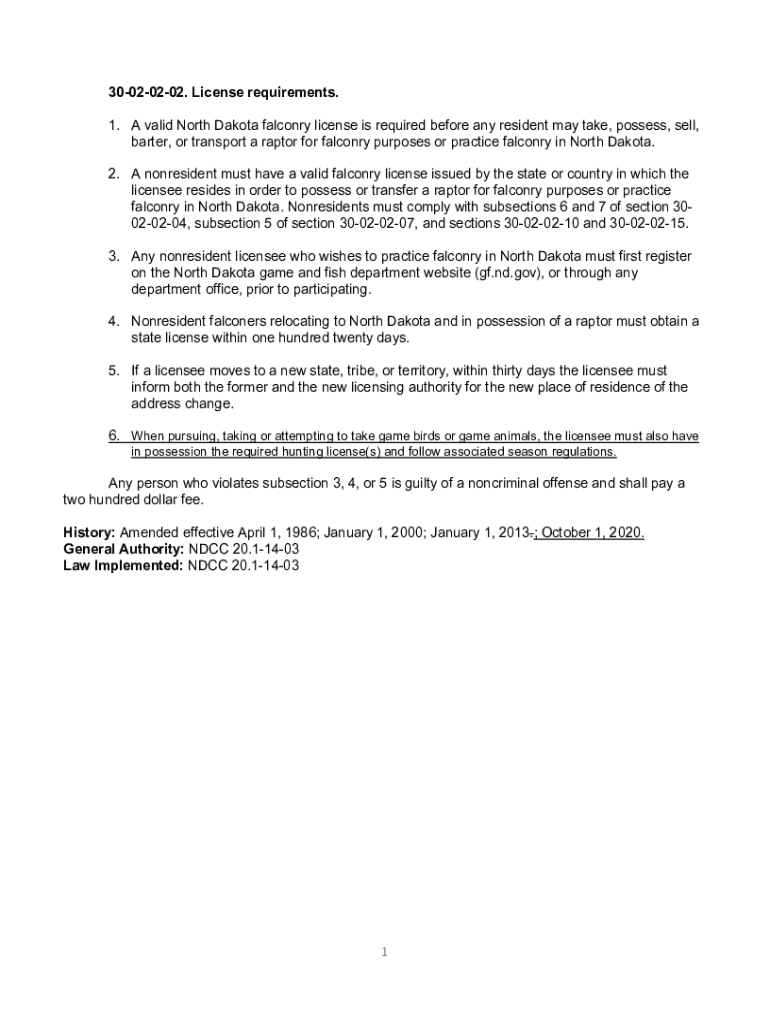 30-02-02-02. License requirements.

1. A valid North Dakota falconry license is required before any resident may take, possess, sell, barter, or transport a raptor for falconry purposes or practice falconry in North Dakota.

2. A nonresident must have a valid falconry license issued by the state or country in which the licensee resides in order to possess or transfer a raptor for falconry purposes or practice falconry in North Dakota. Nonresidents must comply with subsections 6 and 7 of section 30-02-02-04, subsection 5 of section 30-02-02-07, and sections 30-02-02-10 and 30-02-02-15.

3. Any nonresident licensee who wishes to practice falconry in North Dakota must first register on the North Dakota game and fish department website (gf.nd.gov), or through any department office, prior to participating.

4. Nonresident falconers relocating to North Dakota and in possession of a raptor must obtain a state license within one hundred twenty days.

5. If a licensee moves to a new state, tribe, or territory, within thirty days the licensee must inform both the former and the new licensing authority for the new place of residence of the address change.

6. When pursuing, taking or attempting to take game birds or game animals, the licensee must also have in possession the required hunting license(s) and follow associated season regulations.

Any person who violates subsection 3, 4, or 5 is guilty of a noncriminal offense and shall pay a two hundred dollar fee.

History: Amended effective April 1, 1986; January 1, 2000; January 1, 2013.; October 1, 2020.
General Authority: NDCC 20.1-14-03
Law Implemented: NDCC 20.1-14-03

1